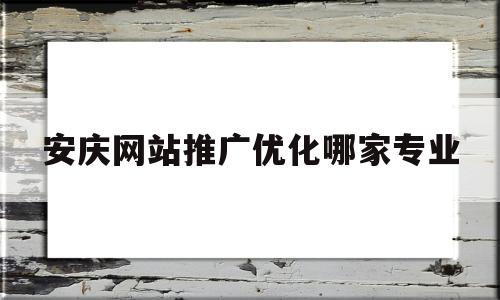 安庆网站推广优化哪家专业